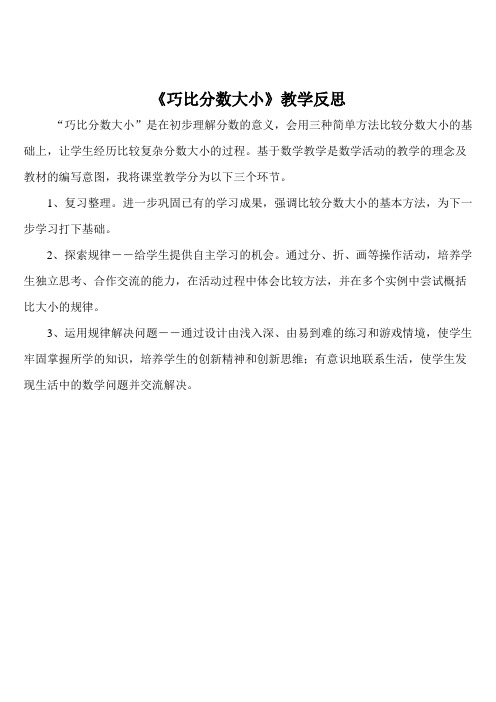 《巧比分数大小》教学反思

“巧比分数大小”是在初步理解分数的意义，会用三种简单方法比较分数大小的基础上，让学生经历比较复杂分数大小的过程。基于数学教学是数学活动的教学的理念及教材的编写意图，我将课堂教学分为以下三个环节。

1、复习整理。进一步巩固已有的学习成果，强调比较分数大小的基本方法，为下一步学习打下基础。

2、探索规律——给学生提供自主学习的机会。通过分、折、画等操作活动，培养学生独立思考、合作交流的能力，在活动过程中体会比较方法，并在多个实例中尝试概括比大小的规律。

3、运用规律解决问题——通过设计由浅入深、由易到难的练习和游戏情境，使学生牢固掌握所学的知识，培养学生的创新精神和创新思维；有意识地联系生活，使学生发现生活中的数学问题并交流解决。